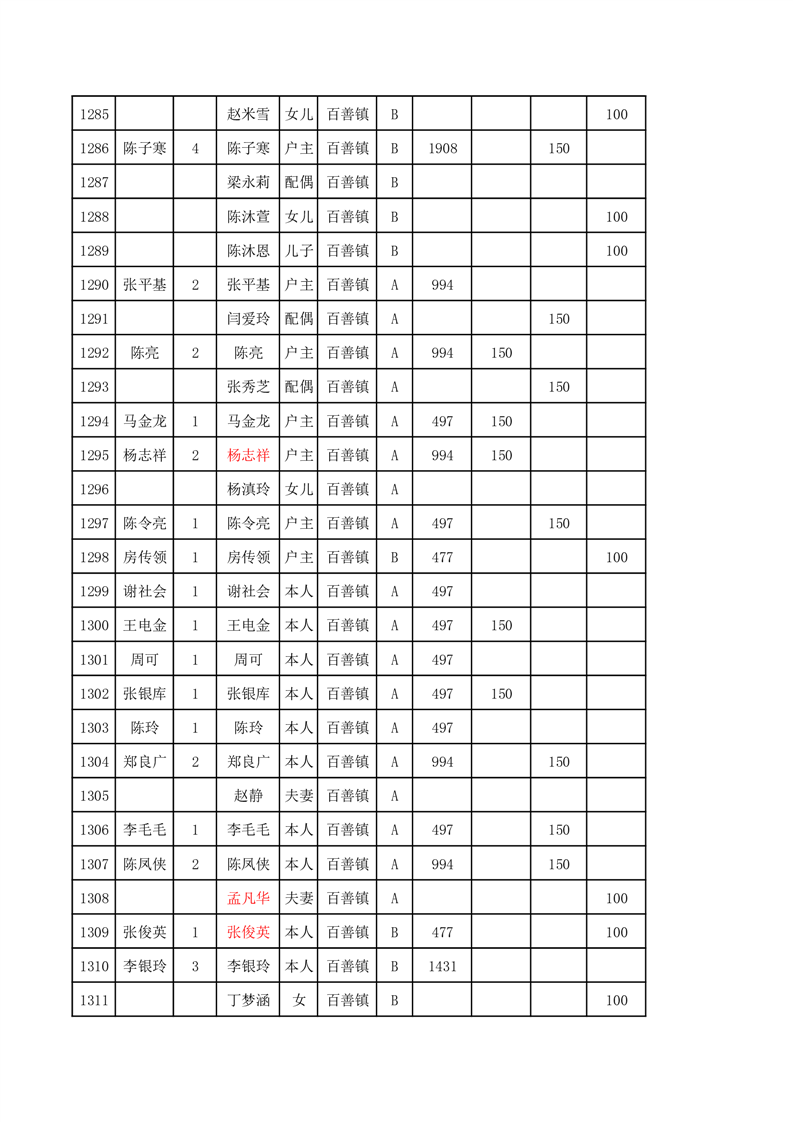 | 1285 | | | 赵米雪 | 女儿 | 百善镇 | B | | | | 100 |
|---|---|---|---|---|---|---|---|---|---|---|
| 1286 | 陈子寒 | 4 | 陈子寒 | 户主 | 百善镇 | B | 1908 | | 150 | |
| 1287 | | | 梁永莉 | 配偶 | 百善镇 | B | | | | |
| 1288 | | | 陈沐萱 | 女儿 | 百善镇 | B | | | | 100 |
| 1289 | | | 陈沐恩 | 儿子 | 百善镇 | B | | | | 100 |
| 1290 | 张平基 | 2 | 张平基 | 户主 | 百善镇 | A | 994 | | | |
| 1291 | | | 闫爱玲 | 配偶 | 百善镇 | A | | | 150 | |
| 1292 | 陈亮 | 2 | 陈亮 | 户主 | 百善镇 | A | 994 | 150 | | |
| 1293 | | | 张秀芝 | 配偶 | 百善镇 | A | | | 150 | |
| 1294 | 马金龙 | 1 | 马金龙 | 户主 | 百善镇 | A | 497 | 150 | | |
| 1295 | 杨志祥 | 2 | 杨志祥 | 户主 | 百善镇 | A | 994 | 150 | | |
| 1296 | | | 杨滇玲 | 女儿 | 百善镇 | A | | | | |
| 1297 | 陈令亮 | 1 | 陈令亮 | 户主 | 百善镇 | A | 497 | | 150 | |
| 1298 | 房传领 | 1 | 房传领 | 户主 | 百善镇 | B | 477 | | | 100 |
| 1299 | 谢社会 | 1 | 谢社会 | 本人 | 百善镇 | A | 497 | | | |
| 1300 | 王电金 | 1 | 王电金 | 本人 | 百善镇 | A | 497 | 150 | | |
| 1301 | 周可 | 1 | 周可 | 本人 | 百善镇 | A | 497 | | | |
| 1302 | 张银库 | 1 | 张银库 | 本人 | 百善镇 | A | 497 | 150 | | |
| 1303 | 陈玲 | 1 | 陈玲 | 本人 | 百善镇 | A | 497 | | | |
| 1304 | 郑良广 | 2 | 郑良广 | 本人 | 百善镇 | A | 994 | | 150 | |
| 1305 | | | 赵静 | 夫妻 | 百善镇 | A | | | | |
| 1306 | 李毛毛 | 1 | 李毛毛 | 本人 | 百善镇 | A | 497 | | 150 | |
| 1307 | 陈凤侠 | 2 | 陈凤侠 | 本人 | 百善镇 | A | 994 | | 150 | |
| 1308 | | | 孟凡华 | 夫妻 | 百善镇 | A | | | | 100 |
| 1309 | 张俊英 | 1 | 张俊英 | 本人 | 百善镇 | B | 477 | | | 100 |
| 1310 | 李银玲 | 3 | 李银玲 | 本人 | 百善镇 | B | 1431 | | | |
| 1311 | | | 丁梦涵 | 女 | 百善镇 | B | | | | 100 |